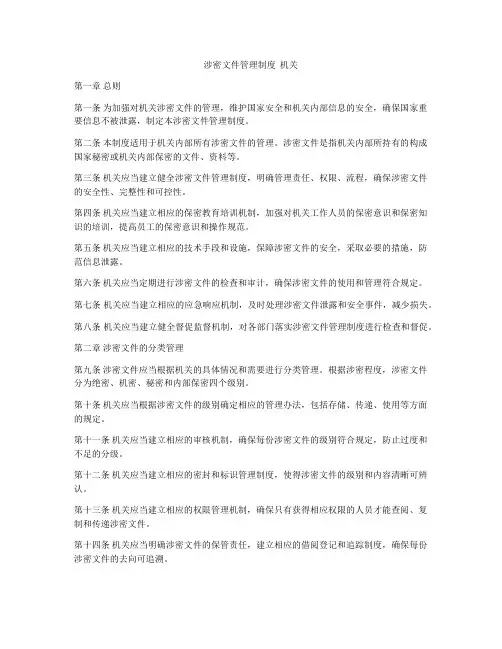 涉密文件管理制度 机关

第一章 总则

第一条 为加强对机关涉密文件的管理，维护国家安全和机关内部信息的安全，确保国家重要信息不被泄露，制定本涉密文件管理制度。

第二条 本制度适用于机关内部所有涉密文件的管理。涉密文件是指机关内部所持有的构成国家秘密或机关内部保密的文件、资料等。

第三条 机关应当建立健全涉密文件管理制度，明确管理责任、权限、流程，确保涉密文件的安全性、完整性和可控性。

第四条 机关应当建立相应的保密教育培训机制，加强对机关工作人员的保密意识和保密知识的培训，提高员工的保密意识和操作规范。

第五条 机关应当建立相应的技术手段和设施，保障涉密文件的安全，采取必要的措施，防范信息泄露。

第六条 机关应当定期进行涉密文件的检查和审计，确保涉密文件的使用和管理符合规定。

第七条 机关应当建立相应的应急响应机制，及时处理涉密文件泄露和安全事件，减少损失。

第八条 机关应当建立健全督促监督机制，对各部门落实涉密文件管理制度进行检查和督促。

第二章 涉密文件的分类管理

第九条 涉密文件应当根据机关的具体情况和需要进行分类管理。根据涉密程度，涉密文件分为绝密、机密、秘密和内部保密四个级别。

第十条 机关应当根据涉密文件的级别确定相应的管理办法，包括存储、传递、使用等方面的规定。

第十一条 机关应当建立相应的审核机制，确保每份涉密文件的级别符合规定，防止过度和不足的分级。

第十二条 机关应当建立相应的密封和标识管理制度，使得涉密文件的级别和内容清晰可辨认。

第十三条 机关应当建立相应的权限管理机制，确保只有获得相应权限的人员才能查阅、复制和传递涉密文件。

第十四条 机关应当明确涉密文件的保管责任，建立相应的借阅登记和追踪制度，确保每份涉密文件的去向可追溯。